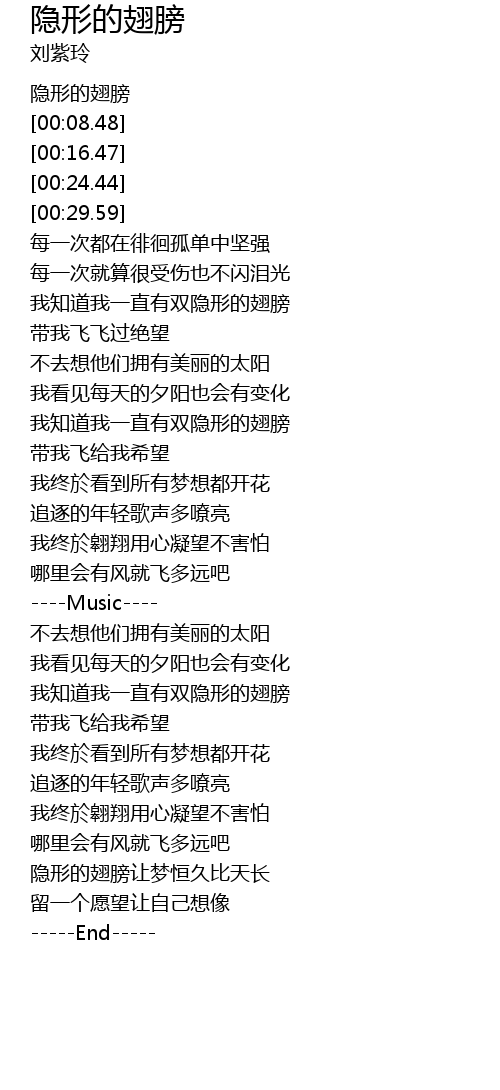 隐形的翅膀
刘紫玲

隐形的翅膀
[00:08.48]
[00:16.47]
[00:24.44]
[00:29.59]
每一次都在徘徊孤单中坚强
每一次就算很受伤也不闪泪光
我知道我一直有双隐形的翅膀
带我飞飞过绝望
不去想他们拥有美丽的太阳
我看见每天的夕阳也会有变化
我知道我一直有双隐形的翅膀
带我飞给我希望
我终於看到所有梦想都开花
追逐的年轻歌声多嘹亮
我终於翱翔用心凝望不害怕
哪里会有风就飞多远吧
----Music----
不去想他们拥有美丽的太阳
我看见每天的夕阳也会有变化
我知道我一直有双隐形的翅膀
带我飞给我希望
我终於看到所有梦想都开花
追逐的年轻歌声多嘹亮
我终於翱翔用心凝望不害怕
哪里会有风就飞多远吧
隐形的翅膀让梦恒久比天长
留一个愿望让自己想像
-----End-----